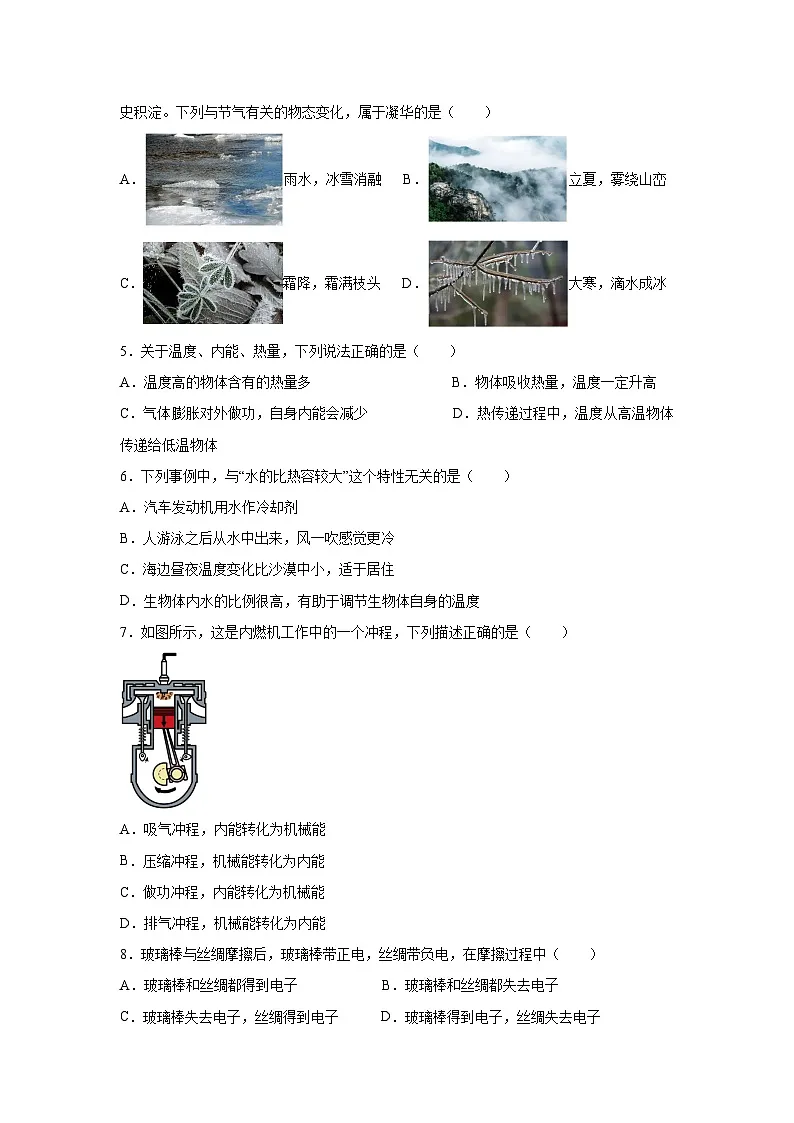 史积淀。下列与节气有关的物态变化，属于凝华的是（　　）

A．雨水，冰雪消融　B．立夏，雾绕山峦

C．霜降，霜满枝头　D．大寒，滴水成冰

5．关于温度、内能、热量，下列说法正确的是（　　）

A．温度高的物体含有的热量多　B．物体吸收热量，温度一定升高

C．气体膨胀对外做功，自身内能会减少　D．热传递过程中，温度从高温物体传递给低温物体

6．下列事例中，与“水的比热容较大”这个特性无关的是（　　）

A．汽车发动机用水作冷却剂

B．人游泳之后从水中出来，风一吹感觉更冷

C．海边昼夜温度变化比沙漠中小，适于居住

D．生物体内水的比例很高，有助于调节生物体自身的温度

7．如图所示，这是内燃机工作中的一个冲程，下列描述正确的是（　　）

A．吸气冲程，内能转化为机械能

B．压缩冲程，机械能转化为内能

C．做功冲程，内能转化为机械能

D．排气冲程，机械能转化为内能

8．玻璃棒与丝绸摩擦后，玻璃棒带正电，丝绸带负电，在摩擦过程中（　　）

A．玻璃棒和丝绸都得到电子　B．玻璃棒和丝绸都失去电子

C．玻璃棒失去电子，丝绸得到电子　D．玻璃棒得到电子，丝绸失去电子